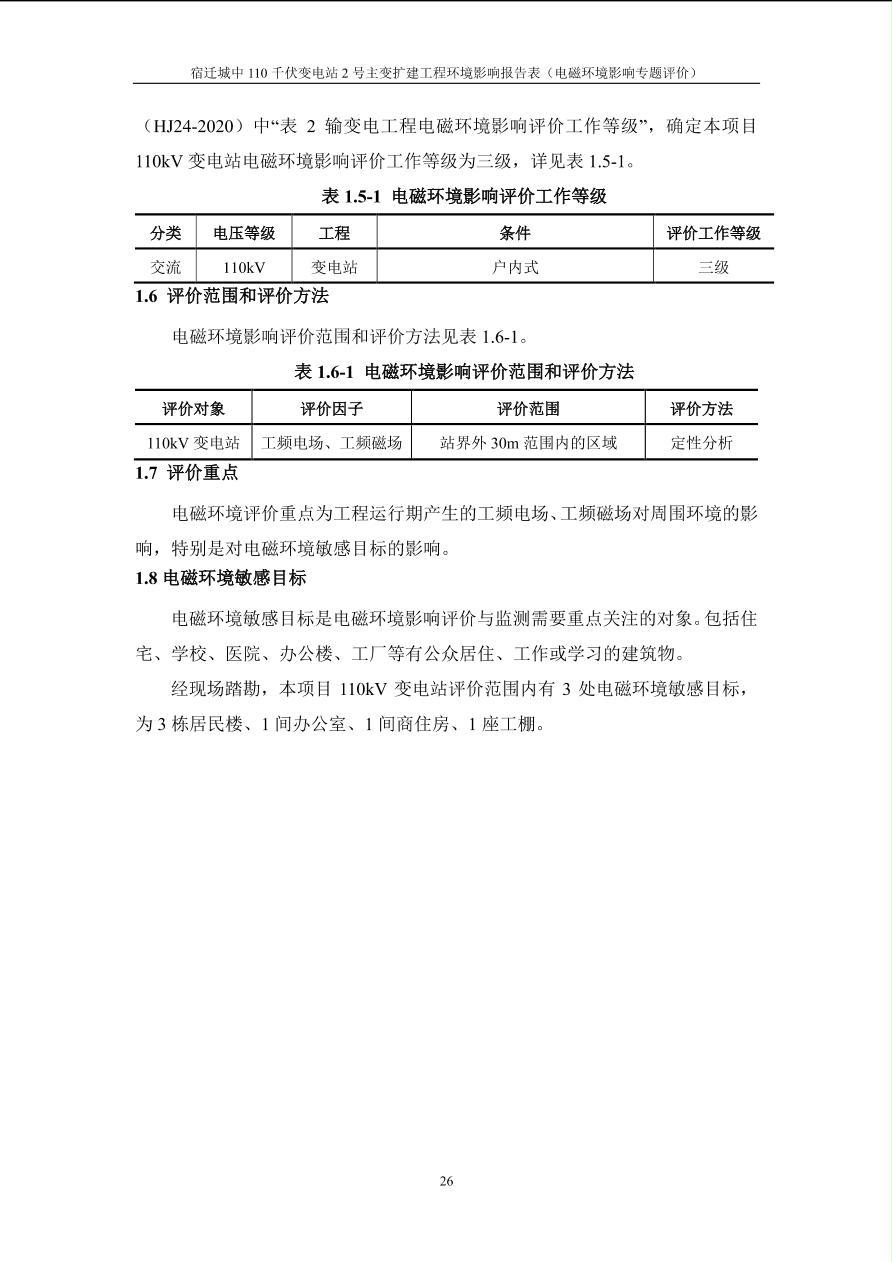 宿迁城中 110 千伏变电站 2 号主变扩建工程环境影响报告表（电磁环境影响专题评价）

（HJ24-2020）中“表 2 输变电工程电磁环境影响评价工作等级”，确定本项目 110kV 变电站电磁环境影响评价工作等级为三级，详见表 1.5-1。

表 1.5-1 电磁环境影响评价工作等级

| 分类 | 电压等级 | 工程 | 条件 | 评价工作等级 |
|---|---|---|---|---|
| 交流 | 110kV | 变电站 | 户内式 | 三级 |

1.6 评价范围和评价方法

电磁环境影响评价范围和评价方法见表 1.6-1。

表 1.6-1 电磁环境影响评价范围和评价方法

| 评价对象 | 评价因子 | 评价范围 | 评价方法 |
|---|---|---|---|
| 110kV 变电站 | 工频电场、工频磁场 | 站界外 30m 范围内的区域 | 定性分析 |

1.7 评价重点

电磁环境评价重点为工程运行期产生的工频电场、工频磁场对周围环境的影响，特别是对电磁环境敏感目标的影响。

1.8 电磁环境敏感目标

电磁环境敏感目标是电磁环境影响评价与监测需要重点关注的对象。包括住宅、学校、医院、办公楼、工厂等有公众居住、工作或学习的建筑物。

经现场踏勘，本项目 110kV 变电站评价范围内有 3 处电磁环境敏感目标，为 3 栋居民楼、1 间办公室、1 间商住房、1 座工棚。

26